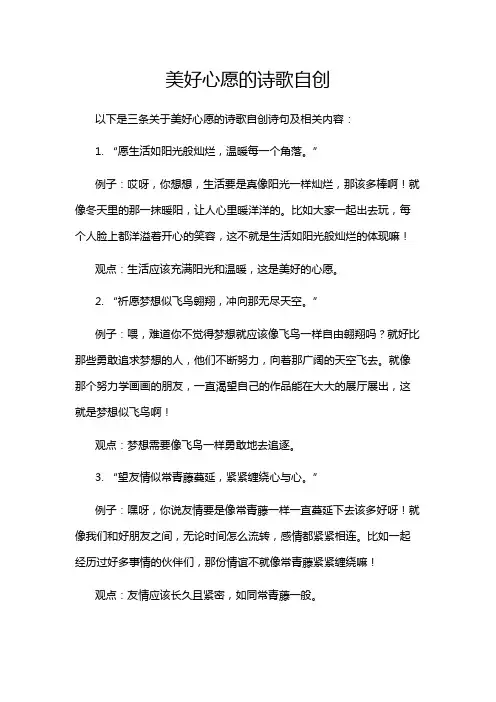 美好心愿的诗歌自创

以下是三条关于美好心愿的诗歌自创诗句及相关内容：

1. “愿生活如阳光般灿烂，温暖每一个角落。”

例子：哎呀，你想想，生活要是真像阳光一样灿烂，那该多棒啊！就像冬天里的那一抹暖阳，让人心里暖洋洋的。比如大家一起出去玩，每个人脸上都洋溢着开心的笑容，这不就是生活如阳光般灿烂的体现嘛！

观点：生活应该充满阳光和温暖，这是美好的心愿。

2. “祈愿梦想似飞鸟翱翔，冲向那无尽天空。”

例子：喂，难道你不觉得梦想就应该像飞鸟一样自由翱翔吗？就好比那些勇敢追求梦想的人，他们不断努力，向着那广阔的天空飞去。就像那个努力学画画的朋友，一直渴望自己的作品能在大大的展厅展出，这就是梦想似飞鸟啊！

观点：梦想需要像飞鸟一样勇敢地去追逐。

3. “望友情似常青藤蔓延，紧紧缠绕心与心。”

例子：嘿呀，你说友情要是像常青藤一样一直蔓延下去该多好呀！就像我们和好朋友之间，无论时间怎么流转，感情都紧紧相连。比如一起经历过好多事情的伙伴们，那份情谊不就像常青藤紧紧缠绕嘛！

观点：友情应该长久且紧密，如同常青藤一般。